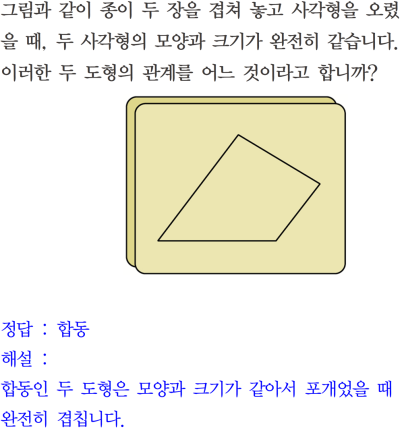 그림과 같이 종이 두 장을 겹쳐 놓고 사각형을 오렸을 때, 두 사각형의 모양과 크기가 완전히 같습니다. 이러한 두 도형의 관계를 어느 것이라고 합니까?

정답 : 합동

해설 :

합동인 두 도형은 모양과 크기가 같아서 포개었을 때 완전히 겹칩니다.